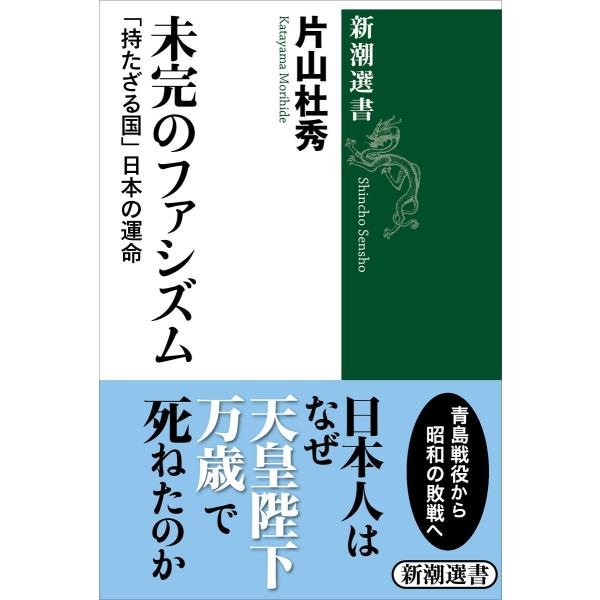 新潮選書

Shincho Sensho

片山杜秀

Katayama Morihide

未完のファシズム

「持たざる国」日本の運命

青島戦役から昭和の敗戦へ

日本人はなぜ天皇陛下万歳で死ねたのか

新潮選書